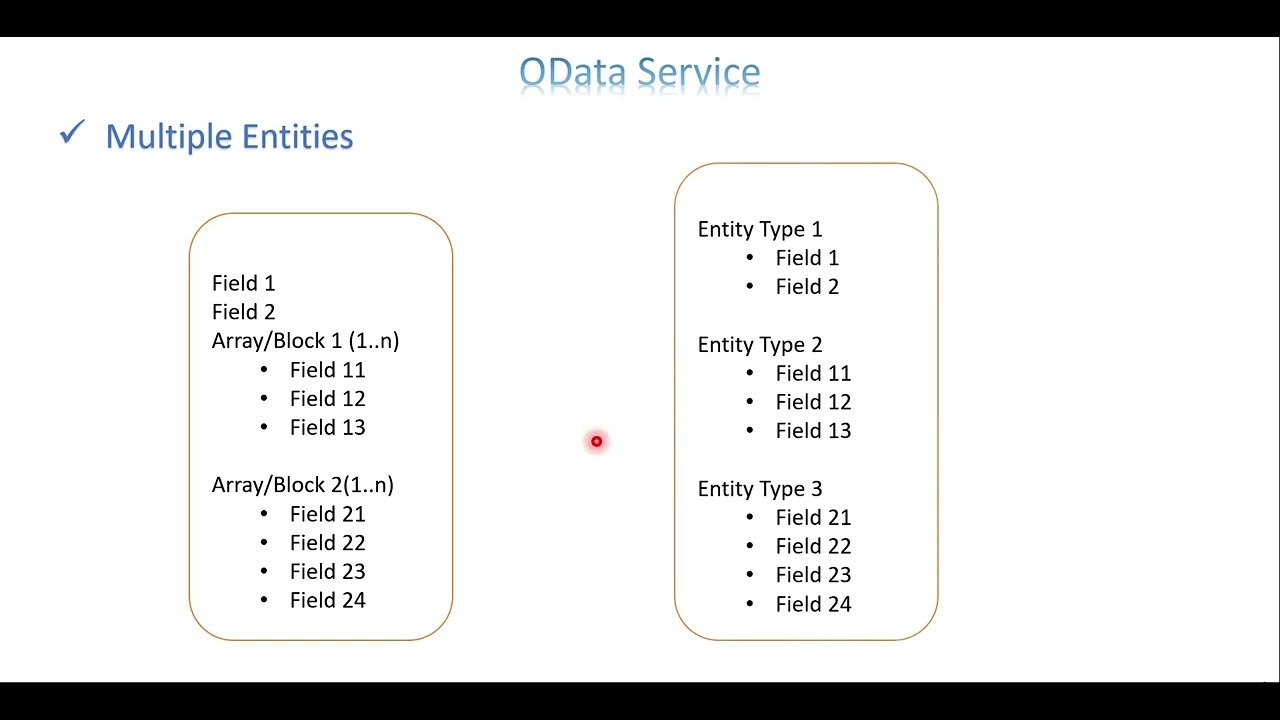 OData Service

✓ Multiple Entities

Field 1
Field 2
Array/Block 1 (1..n)
• Field 11
• Field 12
• Field 13

Array/Block 2(1..n)
• Field 21
• Field 22
• Field 23
• Field 24

Entity Type 1
• Field 1
• Field 2

Entity Type 2
• Field 11
• Field 12
• Field 13

Entity Type 3
• Field 21
• Field 22
• Field 23
• Field 24